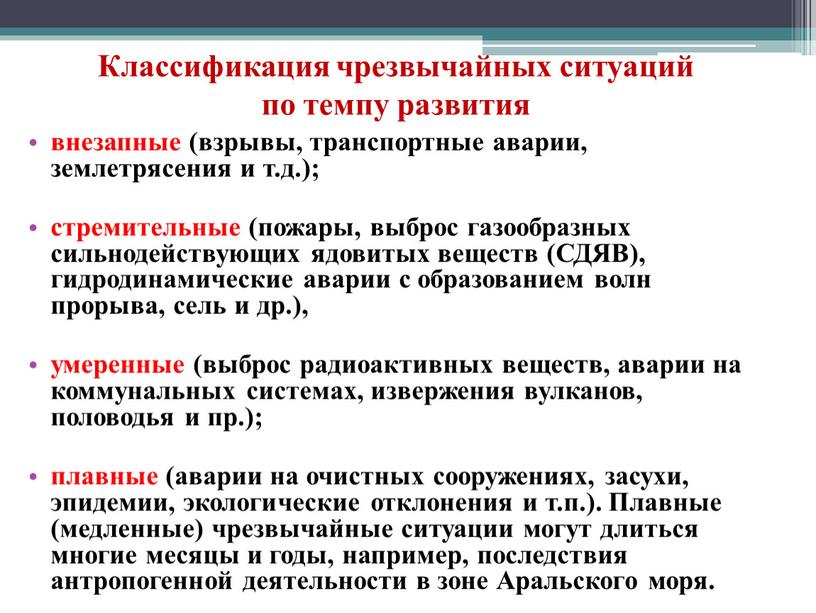 Классификация чрезвычайных ситуаций по темпу развития

• внезапные (взрывы, транспортные аварии, землетрясения и т.д.);

• стремительные (пожары, выброс газообразных сильнодействующих ядовитых веществ (СДЯВ), гидродинамические аварии с образованием волн прорыва, сель и др.),

• умеренные (выброс радиоактивных веществ, аварии на коммунальных системах, извержения вулканов, половодья и пр.);

• плавные (аварии на очистных сооружениях, засухи, эпидемии, экологические отклонения и т.п.). Плавные (медленные) чрезвычайные ситуации могут длиться многие месяцы и годы, например, последствия антропогенной деятельности в зоне Аральского моря.